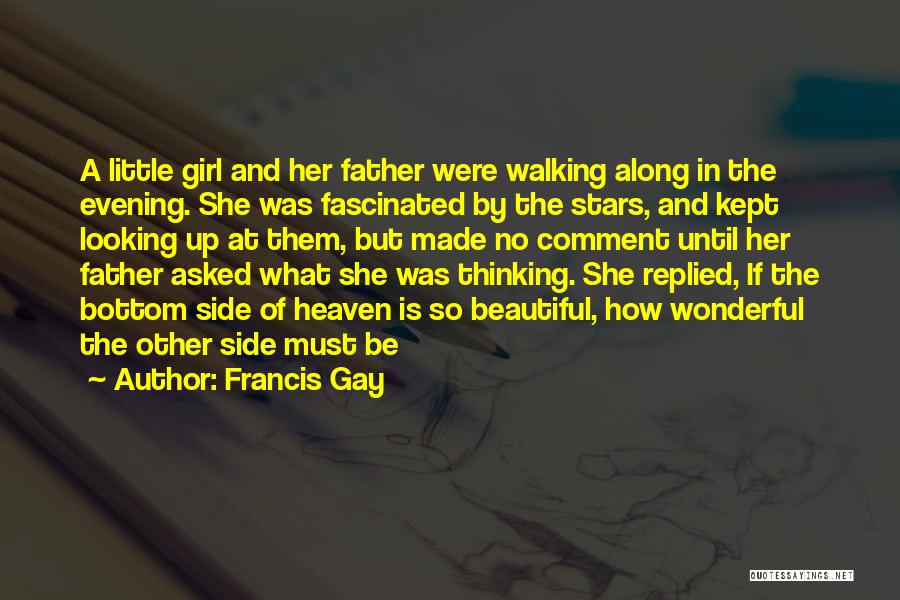 A little girl and her father were walking along in the evening. She was fascinated by the stars, and kept looking up at them, but made no comment until her father asked what she was thinking. She replied, If the bottom side of heaven is so beautiful, how wonderful the other side must be

~ Author: Francis Gay

QUOTESSAYINGS.NET